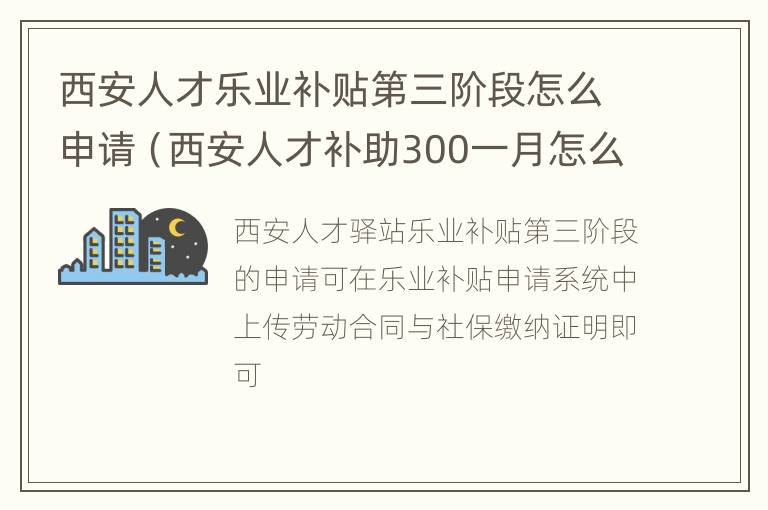 西安人才乐业补贴第三阶段怎么申请（西安人才补助300一月怎么

西安人才驿站乐业补贴第三阶段的申请可在乐业补贴申请系统中上传劳动合同与社保缴纳证明即可